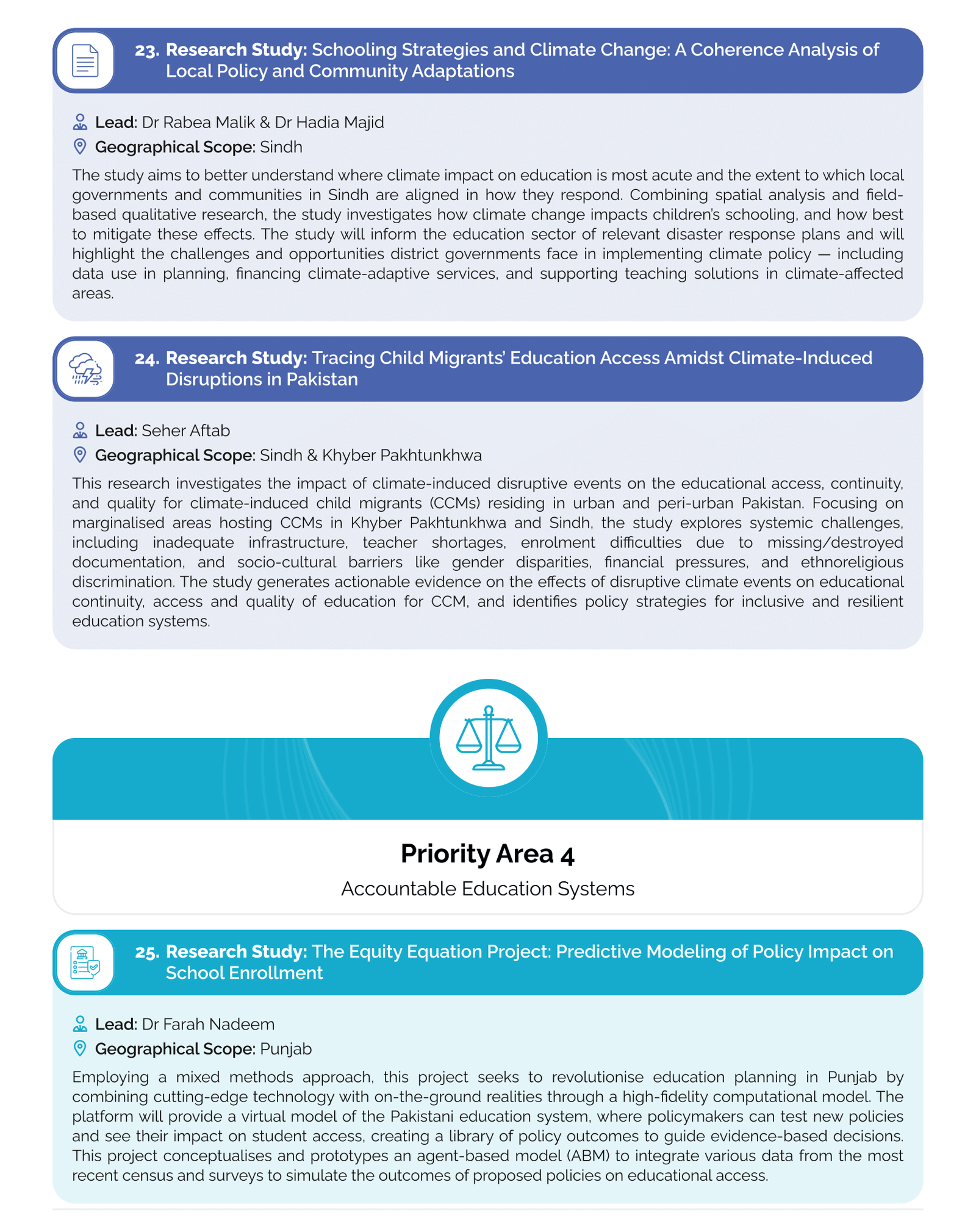 23. Research Study: Schooling Strategies and Climate Change: A Coherence Analysis of Local Policy and Community Adaptations

Lead: Dr Rabea Malik & Dr Hadia Majid

Geographical Scope: Sindh

The study aims to better understand where climate impact on education is most acute and the extent to which local governments and communities in Sindh are aligned in how they respond. Combining spatial analysis and field-based qualitative research, the study investigates how climate change impacts children's schooling, and how best to mitigate these effects. The study will inform the education sector of relevant disaster response plans and will highlight the challenges and opportunities district governments face in implementing climate policy — including data use in planning, financing climate-adaptive services, and supporting teaching solutions in climate-affected areas.

24. Research Study: Tracing Child Migrants' Education Access Amidst Climate-Induced Disruptions in Pakistan

Lead: Seher Aftab

Geographical Scope: Sindh & Khyber Pakhtunkhwa

This research investigates the impact of climate-induced disruptive events on the educational access, continuity, and quality for climate-induced child migrants (CCMs) residing in urban and peri-urban Pakistan. Focusing on marginalised areas hosting CCMs in Khyber Pakhtunkhwa and Sindh, the study explores systemic challenges, including inadequate infrastructure, teacher shortages, enrolment difficulties due to missing/destroyed documentation, and socio-cultural barriers like gender disparities, financial pressures, and ethnoreligious discrimination. The study generates actionable evidence on the effects of disruptive climate events on educational continuity, access and quality of education for CCM, and identifies policy strategies for inclusive and resilient education systems.

Priority Area 4

Accountable Education Systems

25. Research Study: The Equity Equation Project: Predictive Modeling of Policy Impact on School Enrollment

Lead: Dr Farah Nadeem

Geographical Scope: Punjab

Employing a mixed methods approach, this project seeks to revolutionise education planning in Punjab by combining cutting-edge technology with on-the-ground realities through a high-fidelity computational model. The platform will provide a virtual model of the Pakistani education system, where policymakers can test new policies and see their impact on student access, creating a library of policy outcomes to guide evidence-based decisions. This project conceptualises and prototypes an agent-based model (ABM) to integrate various data from the most recent census and surveys to simulate the outcomes of proposed policies on educational access.